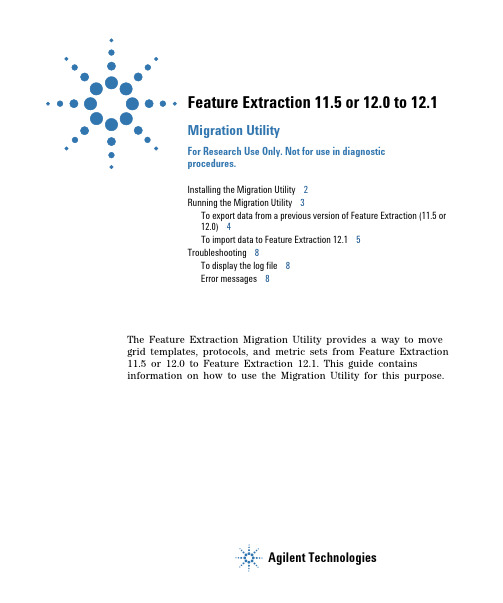 Feature Extraction 11.5 or 12.0 to 12.1

Migration Utility

For Research Use Only. Not for use in diagnostic procedures.

Installing the Migration Utility 2
Running the Migration Utility 3
To export data from a previous version of Feature Extraction (11.5 or 12.0) 4
To import data to Feature Extraction 12.1 5
Troubleshooting 8
To display the log file 8
Error messages 8

The Feature Extraction Migration Utility provides a way to move grid templates, protocols, and metric sets from Feature Extraction 11.5 or 12.0 to Feature Extraction 12.1. This guide contains information on how to use the Migration Utility for this purpose.

Agilent Technologies